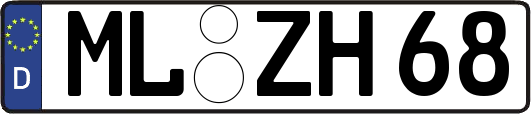 D

ML ZH 68